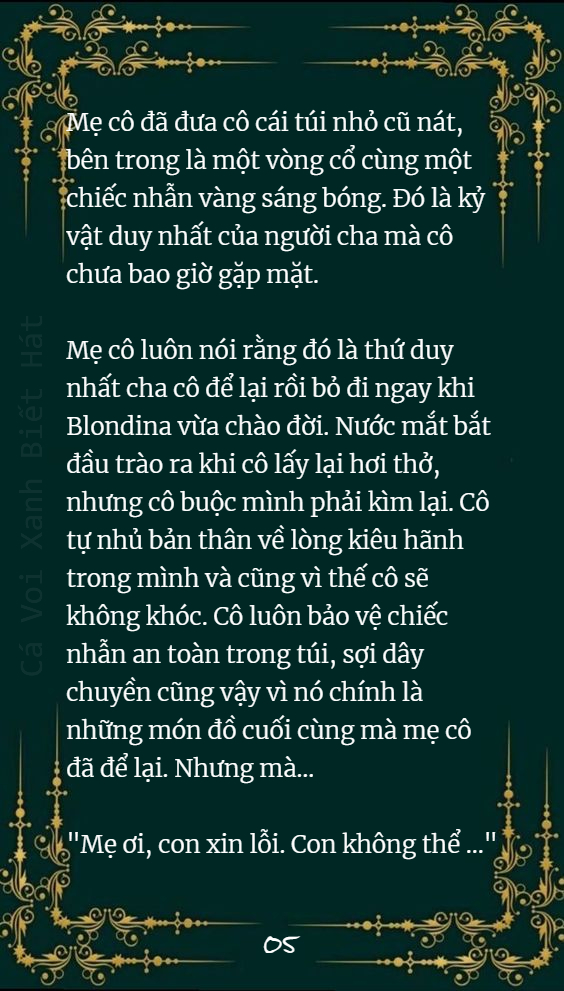 Mẹ cô đã đưa cô cái túi nhỏ cũ nát, bên trong là một vòng cổ cùng một chiếc nhẫn vàng sáng bóng. Đó là kỷ vật duy nhất của người cha mà cô chưa bao giờ gặp mặt.

Mẹ cô luôn nói rằng đó là thứ duy nhất cha cô để lại rồi bỏ đi ngay khi Blondina vừa chào đời. Nước mắt bắt đầu trào ra khi cô lấy lại hơi thở, nhưng cô buộc mình phải kìm lại. Cô tự nhủ bản thân về lòng kiêu hãnh trong mình và cũng vì thế cô sẽ không khóc. Cô luôn bảo vệ chiếc nhẫn an toàn trong túi, sợi dây chuyền cũng vậy vì nó chính là những món đồ cuối cùng mà mẹ cô đã để lại. Nhưng mà...

"Mẹ ơi, con xin lỗi. Con không thể ..."

05

Cá Voi Xanh Biết Hát